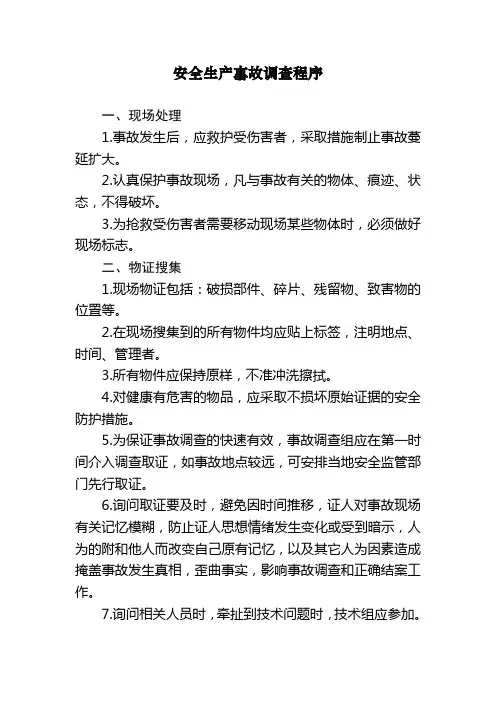 安全生产事故调查程序

一、现场处理

1.事故发生后，应救护受伤害者，采取措施制止事故蔓延扩大。

2.认真保护事故现场，凡与事故有关的物体、痕迹、状态，不得破坏。

3.为抢救受伤害者需要移动现场某些物体时，必须做好现场标志。

二、物证搜集

1.现场物证包括：破损部件、碎片、残留物、致害物的位置等。

2.在现场搜集到的所有物件均应贴上标签，注明地点、时间、管理者。

3.所有物件应保持原样，不准冲洗擦拭。

4.对健康有危害的物品，应采取不损坏原始证据的安全防护措施。

5.为保证事故调查的快速有效，事故调查组应在第一时间介入调查取证，如事故地点较远，可安排当地安全监管部门先行取证。

6.询问取证要及时，避免因时间推移，证人对事故现场有关记忆模糊，防止证人思想情绪发生变化或受到暗示，人为的附和他人而改变自己原有记忆，以及其它人为因素造成掩盖事故发生真相，歪曲事实，影响事故调查和正确结案工作。

7.询问相关人员时，牵扯到技术问题时，技术组应参加。